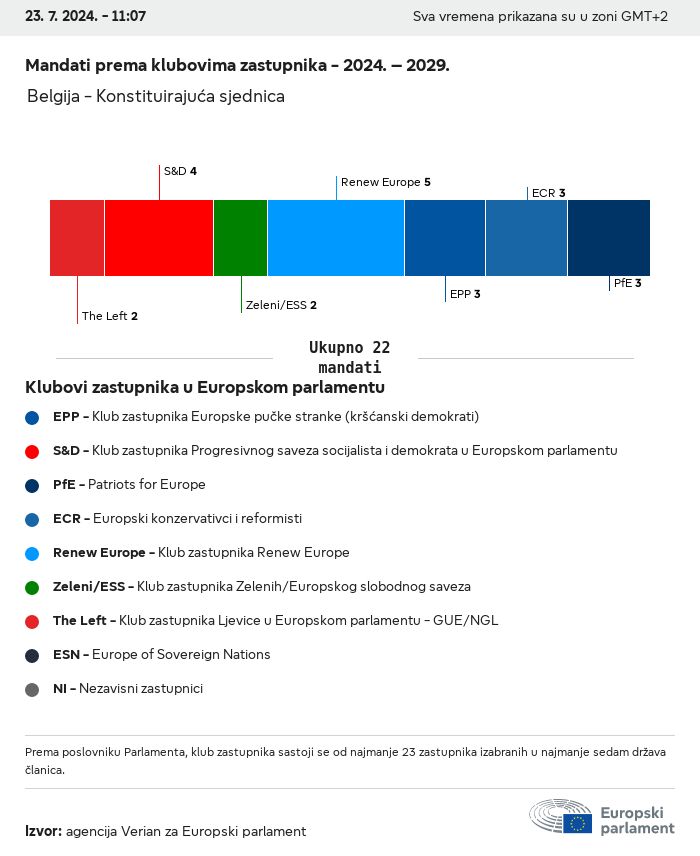 23. 7. 2024. - 11:07

Sva vremena prikazana su u zoni GMT+2

Mandati prema klubovima zastupnika - 2024. – 2029.

Belgija - Konstituirajuća sjednica

S&D 4

Renew Europe 5

ECR 3

The Left 2

Zeleni/ESS 2

EPP 3

PfE 3

Ukupno 22 mandati

Klubovi zastupnika u Europskom parlamentu

EPP - Klub zastupnika Europske pučke stranke (kršćanski demokrati)

S&D - Klub zastupnika Progresivnog saveza socijalista i demokrata u Europskom parlamentu

PfE - Patriots for Europe

ECR - Europski konzervativci i reformisti

Renew Europe - Klub zastupnika Renew Europe

Zeleni/ESS - Klub zastupnika Zelenih/Europskog slobodnog saveza

The Left - Klub zastupnika Ljevice u Europskom parlamentu - GUE/NGL

ESN - Europe of Sovereign Nations

NI - Nezavisni zastupnici

Prema poslovniku Parlamenta, klub zastupnika sastoji se od najmanje 23 zastupnika izabranih u najmanje sedam država članica.

Izvor: agencija Verian za Europski parlament

Europski parlament